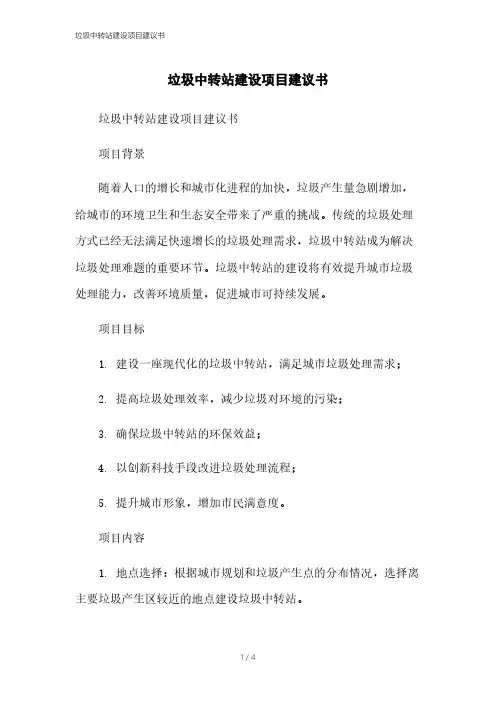 垃圾中转站建设项目建议书

垃圾中转站建设项目建议书

垃圾中转站建设项目建议书

项目背景

随着人口的增长和城市化进程的加快，垃圾产生量急剧增加，给城市的环境卫生和生态安全带来了严重的挑战。传统的垃圾处理方式已经无法满足快速增长的垃圾处理需求，垃圾中转站成为解决垃圾处理难题的重要环节。垃圾中转站的建设将有效提升城市垃圾处理能力，改善环境质量，促进城市可持续发展。

项目目标

1. 建设一座现代化的垃圾中转站，满足城市垃圾处理需求；

2. 提高垃圾处理效率，减少垃圾对环境的污染；

3. 确保垃圾中转站的环保效益；

4. 以创新科技手段改进垃圾处理流程；

5. 提升城市形象，增加市民满意度。

项目内容

1. 地点选择：根据城市规划和垃圾产生点的分布情况，选择离主要垃圾产生区较近的地点建设垃圾中转站。

1 / 4